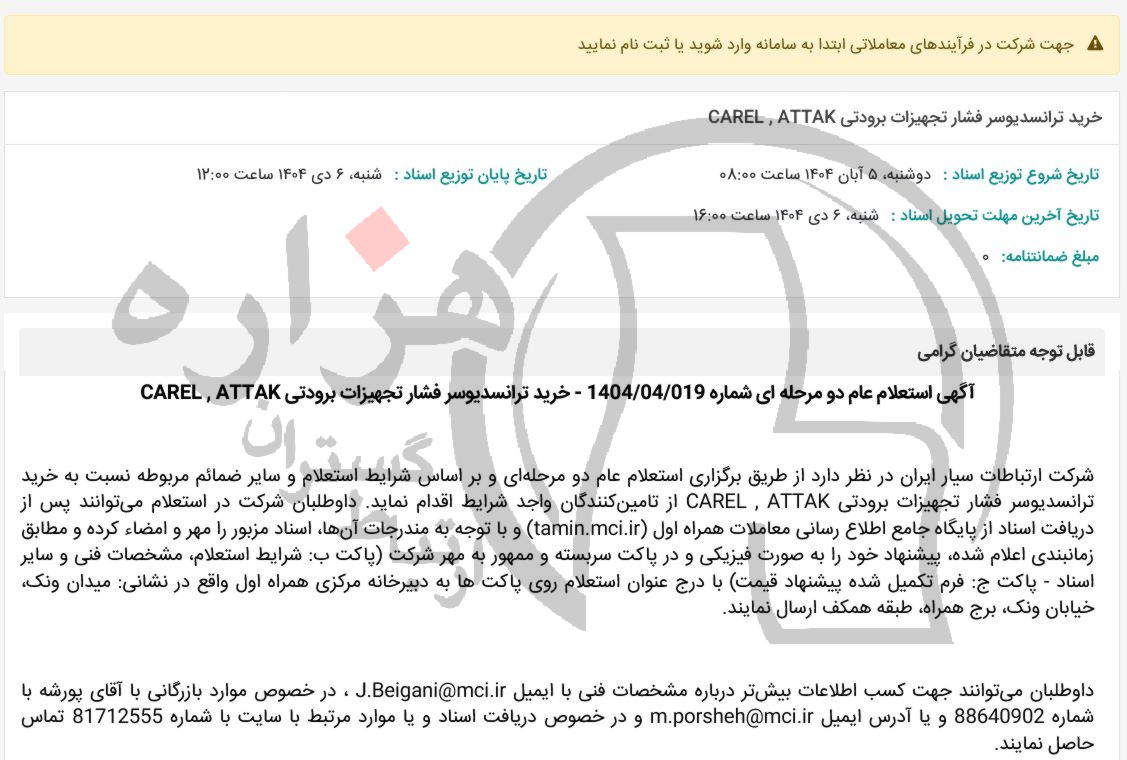 جهت شرکت در فرآیندهای معاملاتی ابتدا به سامانه وارد شوید یا ثبت نام نمایید

خرید ترانسدیوسر فشار تجهیزات برودتی CAREL , ATTAK

تاریخ شروع توزیع اسناد : دوشنبه، ۵ آبان ۱۴۰۴ ساعت ۰۸:۰۰ تاریخ پایان توزیع اسناد : شنبه، ۶ دی ۱۴۰۴ ساعت ۱۲:۰۰

تاریخ آخرین مهلت تحویل اسناد : شنبه، ۶ دی ۱۴۰۴ ساعت ۱۶:۰۰

مبلغ ضمانتنامه: ۰

هزاره گستران

قابل توجه متقاضیان گرامی

آگهی استعلام عام دو مرحله ای شماره 1404/04/019 - خرید ترانسدیوسر فشار تجهیزات برودتی CAREL , ATTAK

شرکت ارتباطات سیار ایران در نظر دارد از طریق برگزاری استعلام عام دو مرحله‌ای و بر اساس شرایط استعلام و سایر ضمائم مربوطه نسبت به خرید ترانسدیوسر فشار تجهیزات برودتی CAREL , ATTAK از تامین‌کنندگان واجد شرایط اقدام نماید. داوطلبان شرکت در استعلام می‌توانند پس از دریافت اسناد از پایگاه جامع اطلاع رسانی معاملات همراه اول (tamin.mci.ir) و با توجه به مندرجات آن‌ها، اسناد مزبور را مهر و امضاء کرده و مطابق زمانبندی اعلام شده، پیشنهاد خود را به صورت فیزیکی و در پاکت سربسته و ممهور به مهر شرکت (پاکت ب: شرایط استعلام، مشخصات فنی و سایر اسناد - پاکت ج: فرم تکمیل شده پیشنهاد قیمت) با درج عنوان استعلام روی پاکت ها به دبیرخانه مرکزی همراه اول واقع در نشانی: میدان ونک، خیابان ونک، برج همراه، طبقه همکف ارسال نمایند.

داوطلبان می‌توانند جهت کسب اطلاعات بیش‌تر درباره مشخصات فنی با ایمیل J.Beigani@mci.ir ، در خصوص موارد بازرگانی با آقای پورشه با شماره 88640902 و یا آدرس ایمیل m.porsheh@mci.ir و در خصوص دریافت اسناد و یا موارد مرتبط با سایت با شماره 81712555 تماس حاصل نمایند.